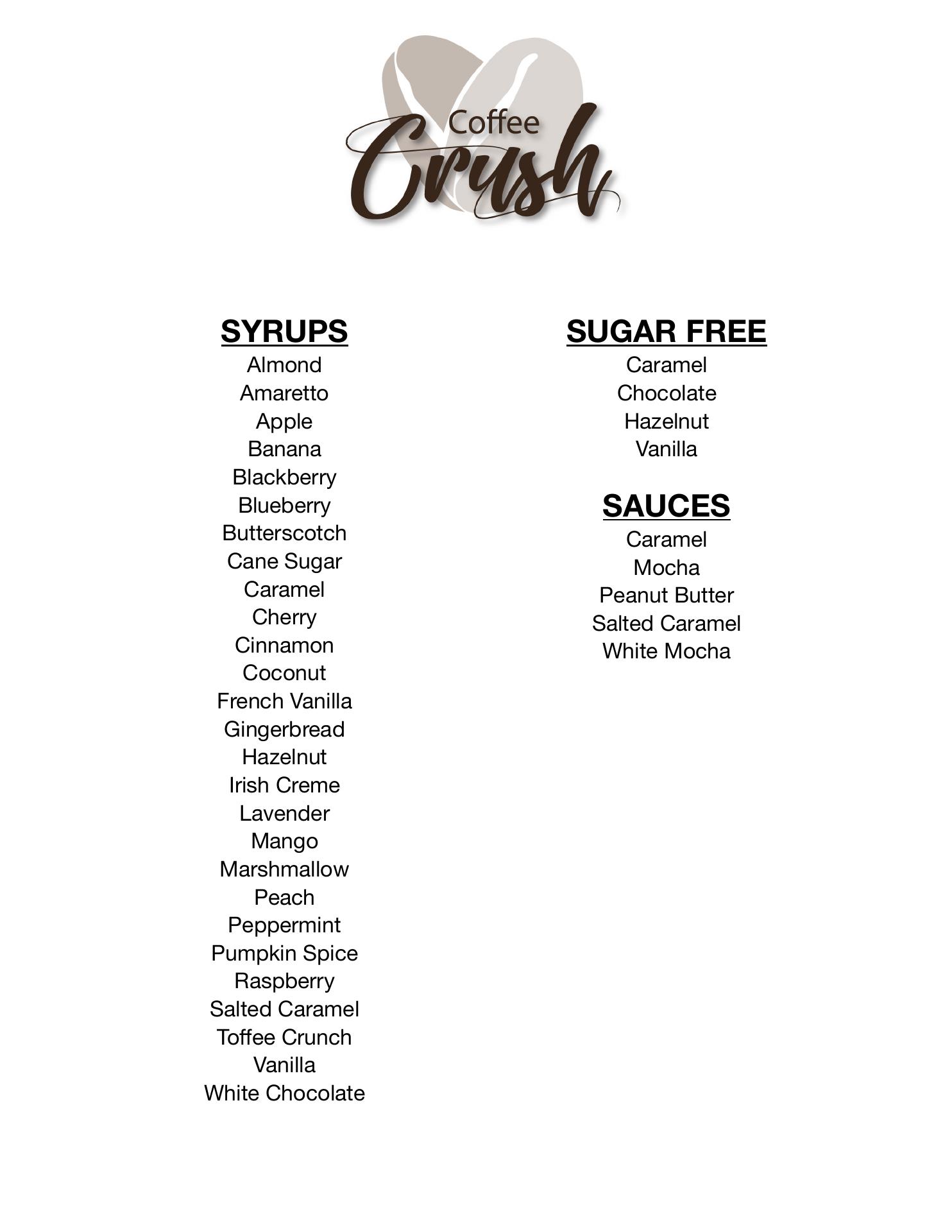 Coffee
Crush

SYRUPS
Almond
Amaretto
Apple
Banana
Blackberry
Blueberry
Butterscotch
Cane Sugar
Caramel
Cherry
Cinnamon
Coconut
French Vanilla
Gingerbread
Hazelnut
Irish Creme
Lavender
Mango
Marshmallow
Peach
Peppermint
Pumpkin Spice
Raspberry
Salted Caramel
Toffee Crunch
Vanilla
White Chocolate

SUGAR FREE
Caramel
Chocolate
Hazelnut
Vanilla

SAUCES
Caramel
Mocha
Peanut Butter
Salted Caramel
White Mocha